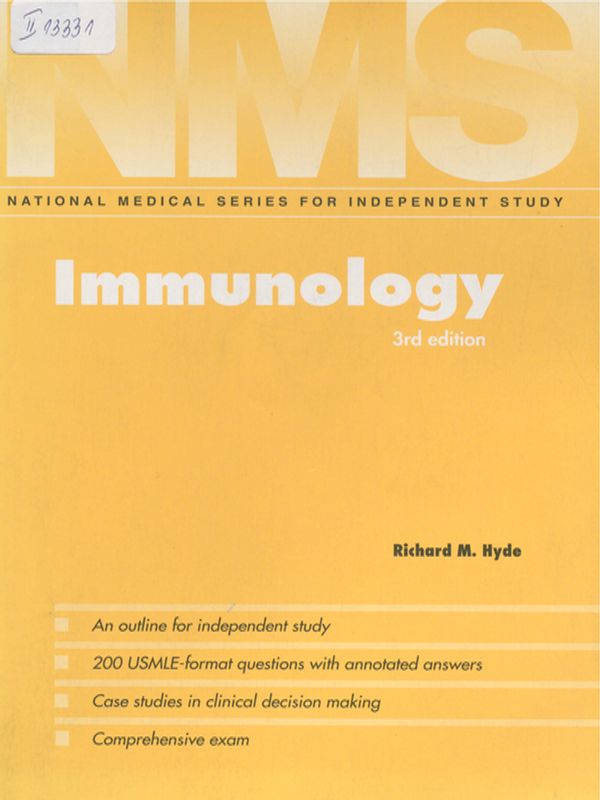 II 93331

NMS

NATIONAL MEDICAL SERIES FOR INDEPENDENT STUDY

Immunology

3rd edition

Richard M. Hyde

An outline for independent study

200 USMLE-format questions with annotated answers

Case studies in clinical decision making

Comprehensive exam